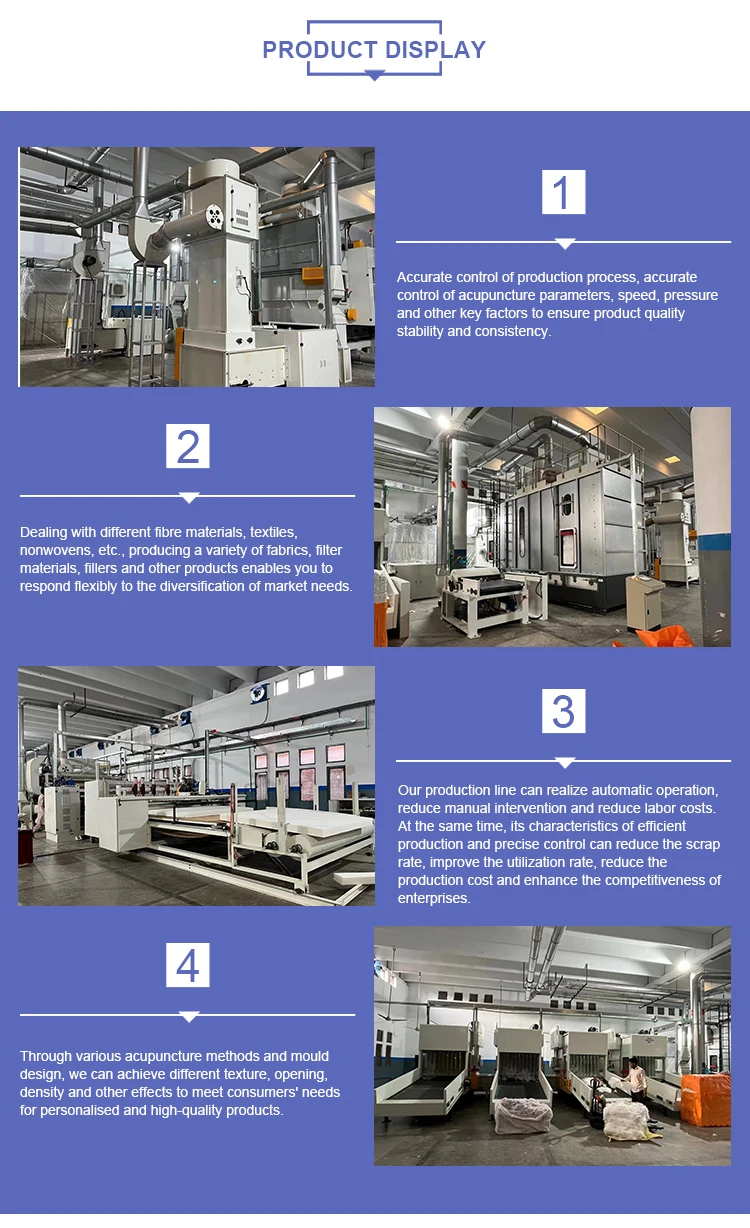 PRODUCT DISPLAY

1

Accurate control of production process, accurate control of acupuncture parameters, speed, pressure and other key factors to ensure product quality stability and consistency.

2

Dealing with different fibre materials, textiles, nonwovens, etc., producing a variety of fabrics, filter materials, fillers and other products enables you to respond flexibly to the diversification of market needs.

3

Our production line can realize automatic operation, reduce manual intervention and reduce labor costs. At the same time, its characteristics of efficient production and precise control can reduce the scrap rate, improve the utilization rate, reduce the production cost and enhance the competitiveness of enterprises.

4

Through various acupuncture methods and mould design, we can achieve different texture, opening, density and other effects to meet consumers' needs for personalised and high-quality products.